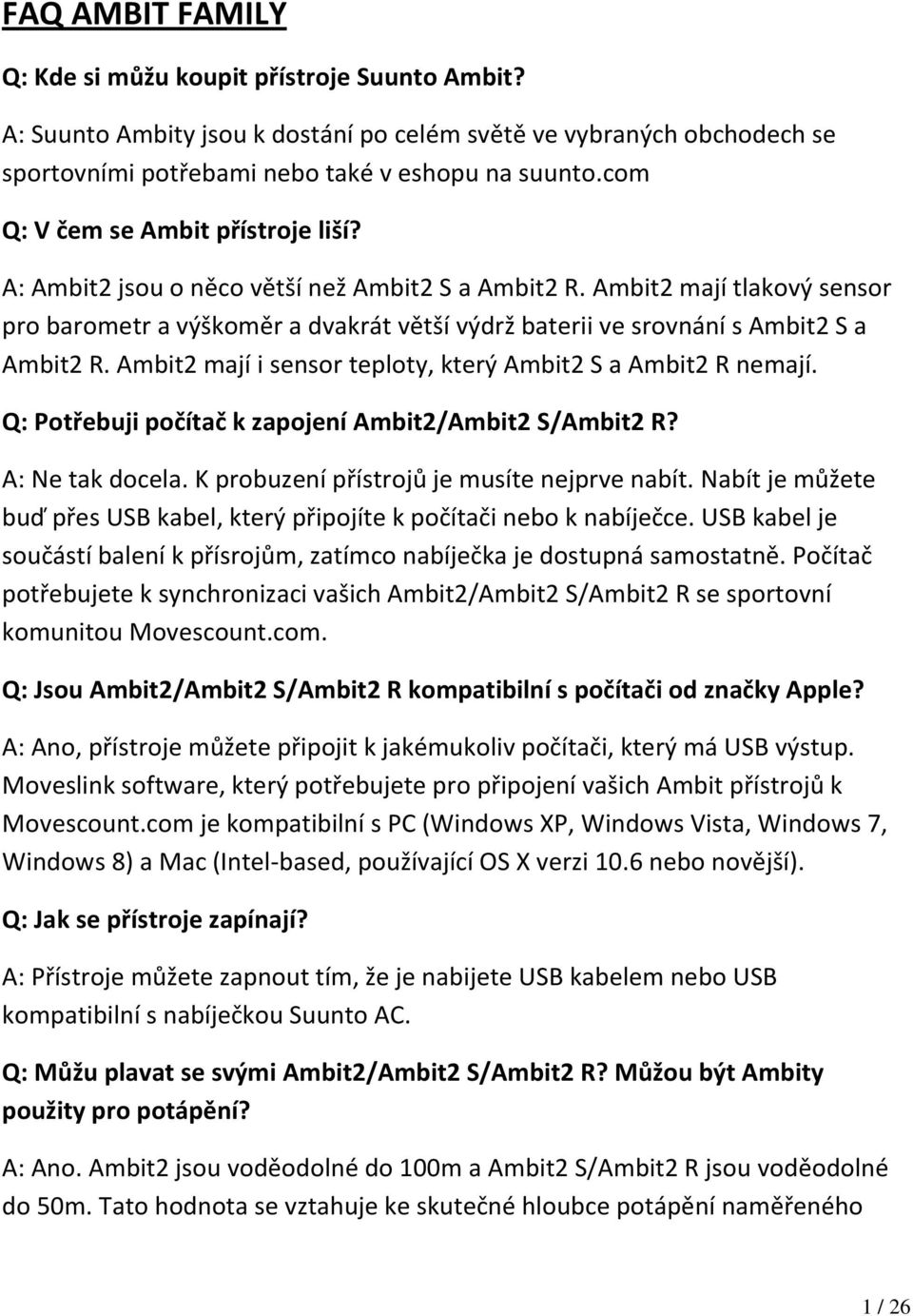 FAQ AMBIT FAMILY

Q: Kde si můžu koupit přístroje Suunto Ambit?

A: Suunto Ambity jsou k dostání po celém světě ve vybraných obchodech se sportovními potřebami nebo také v eshopu na suunto.com

Q: V čem se Ambit přístroje liší?

A: Ambit2 jsou o něco větší než Ambit2 S a Ambit2 R. Ambit2 mají tlakový sensor pro barometr a výškoměr a dvakrát větší výdrž baterii ve srovnání s Ambit2 S a Ambit2 R. Ambit2 mají i sensor teploty, který Ambit2 S a Ambit2 R nemají.

Q: Potřebuji počítač k zapojení Ambit2/Ambit2 S/Ambit2 R?

A: Ne tak docela. K probuzení přístrojů je musíte nejprve nabít. Nabít je můžete buď přes USB kabel, který připojíte k počítači nebo k nabíječce. USB kabel je součástí balení k přísrojům, zatímco nabíječka je dostupná samostatně. Počítač potřebujete k synchronizaci vašich Ambit2/Ambit2 S/Ambit2 R se sportovní komunitou Movescount.com.

Q: Jsou Ambit2/Ambit2 S/Ambit2 R kompatibilní s počítači od značky Apple?

A: Ano, přístroje můžete připojit k jakémukoliv počítači, který má USB výstup. Moveslink software, který potřebujete pro připojení vašich Ambit přístrojů k Movescount.com je kompatibilní s PC (Windows XP, Windows Vista, Windows 7, Windows 8) a Mac (Intel-based, používající OS X verzi 10.6 nebo novější).

Q: Jak se přístroje zapínají?

A: Přístroje můžete zapnout tím, že je nabijete USB kabelem nebo USB kompatibilní s nabíječkou Suunto AC.

Q: Můžu plavat se svými Ambit2/Ambit2 S/Ambit2 R? Můžou být Ambity použity pro potápění?

A: Ano. Ambit2 jsou voděodolné do 100m a Ambit2 S/Ambit2 R jsou voděodolné do 50m. Tato hodnota se vztahuje ke skutečné hloubce potápění naměřeného

1 / 26